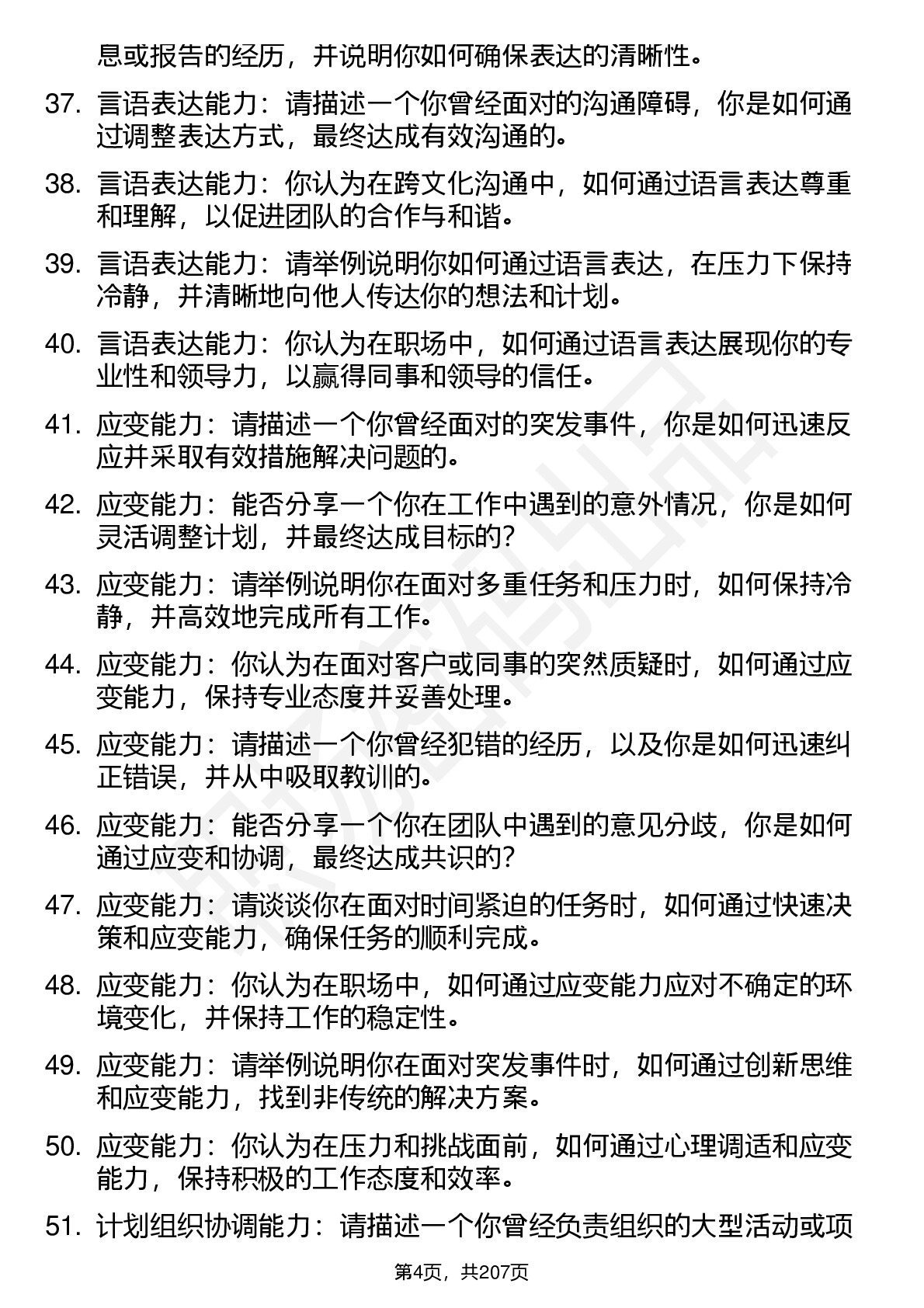 息或报告的经历，并说明你如何确保表达的清晰性。

37. 言语表达能力：请描述一个你曾经面对的沟通障碍，你是如何通过调整表达方式，最终达成有效沟通的。

38. 言语表达能力：你认为在跨文化沟通中，如何通过语言表达尊重和理解，以促进团队的合作与和谐。

39. 言语表达能力：请举例说明你如何通过语言表达，在压力下保持冷静，并清晰地向他人传达你的想法和计划。

40. 言语表达能力：你认为在职场中，如何通过语言表达展现你的专业性和领导力，以赢得同事和领导的信任。

41. 应变能力：请描述一个你曾经面对的突发事件，你是如何迅速反应并采取有效措施解决问题的。

42. 应变能力：能否分享一个你在工作中遇到的意外情况，你是如何灵活调整计划，并最终达成目标的？

43. 应变能力：请举例说明你在面对多重任务和压力时，如何保持冷静，并高效地完成所有工作。

44. 应变能力：你认为在面对客户或同事的突然质疑时，如何通过应变能力，保持专业态度并妥善处理。

45. 应变能力：请描述一个你曾经犯错的经历，以及你是如何迅速纠正错误，并从中吸取教训的。

46. 应变能力：能否分享一个你在团队中遇到的意见分歧，你是如何通过应变和协调，最终达成共识的？

47. 应变能力：请谈谈你在面对时间紧迫的任务时，如何通过快速决策和应变能力，确保任务的顺利完成。

48. 应变能力：你认为在职场中，如何通过应变能力应对不确定的环境变化，并保持工作的稳定性。

49. 应变能力：请举例说明你在面对突发事件时，如何通过创新思维和应变能力，找到非传统的解决方案。

50. 应变能力：你认为在压力和挑战面前，如何通过心理调适和应变能力，保持积极的工作态度和效率。

51. 计划组织协调能力：请描述一个你曾经负责组织的大型活动或项

第4页，共207页